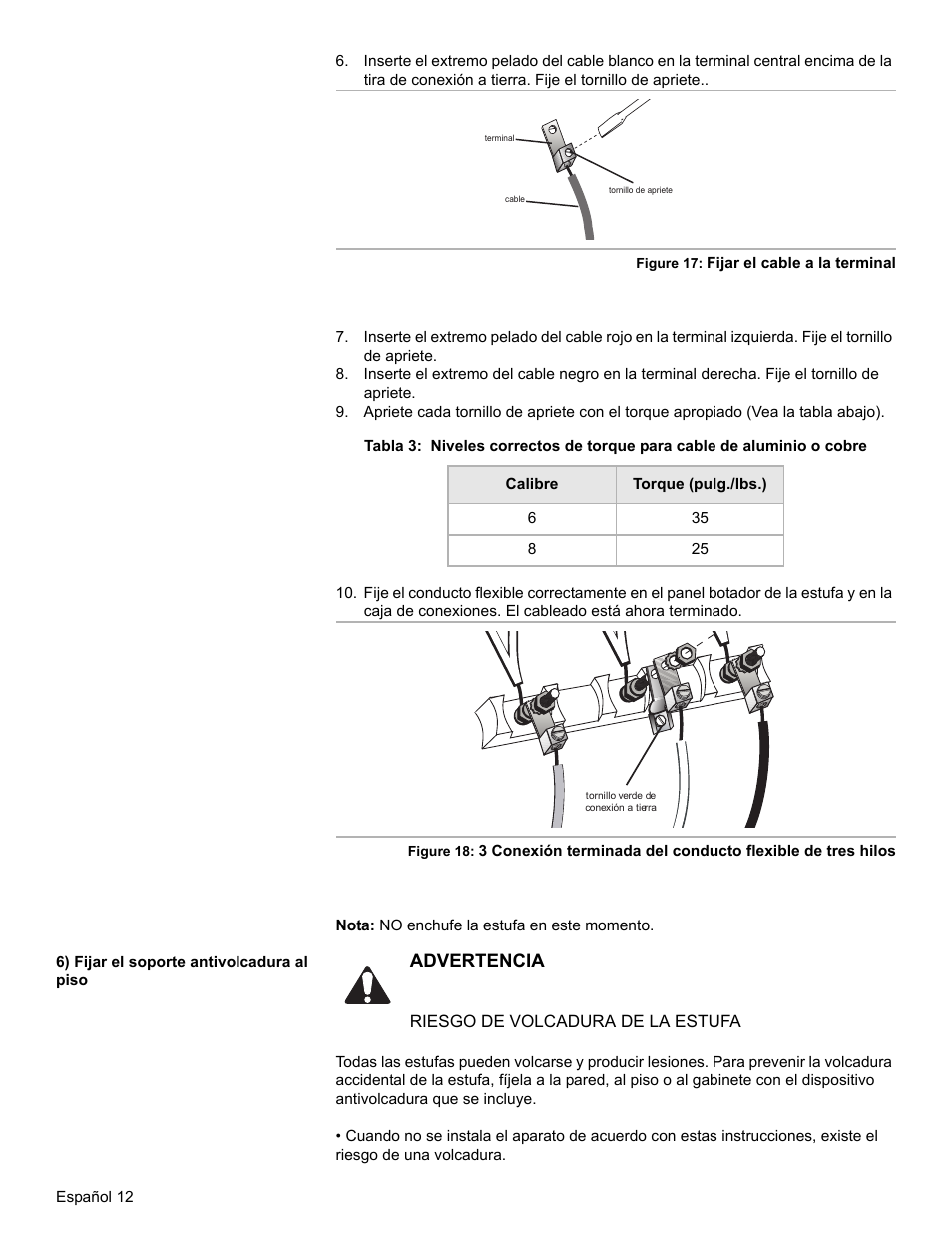 6. Inserte el extremo pelado del cable blanco en la terminal central encima de la tira de conexión a tierra. Fije el tornillo de apriete..

terminal

tornillo de apriete

cable

Figure 17: Fijar el cable a la terminal

7. Inserte el extremo pelado del cable rojo en la terminal izquierda. Fije el tornillo de apriete.
8. Inserte el extremo del cable negro en la terminal derecha. Fije el tornillo de apriete.
9. Apriete cada tornillo de apriete con el torque apropiado (Vea la tabla abajo).

Tabla 3: Niveles correctos de torque para cable de aluminio o cobre

| Calibre | Torque (pulg./lbs.) |
|---|---|
| 6 | 35 |
| 8 | 25 |

10. Fije el conducto flexible correctamente en el panel botador de la estufa y en la caja de conexiones. El cableado está ahora terminado.

tornillo verde de conexión a tierra

Figure 18: 3 Conexión terminada del conducto flexible de tres hilos

Nota: NO enchufe la estufa en este momento.

6) Fijar el soporte antivolcadura al piso

ADVERTENCIA

RIESGO DE VOLCADURA DE LA ESTUFA

Todas las estufas pueden volcarse y producir lesiones. Para prevenir la volcadura accidental de la estufa, fíjela a la pared, al piso o al gabinete con el dispositivo antivolcadura que se incluye.

• Cuando no se instala el aparato de acuerdo con estas instrucciones, existe el riesgo de una volcadura.

Español 12